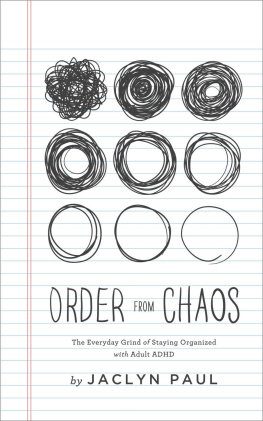 ORDER FROM CHAOS

The Everyday Grind of Staying Organized with Adult ADHD

by JACLYN PAUL